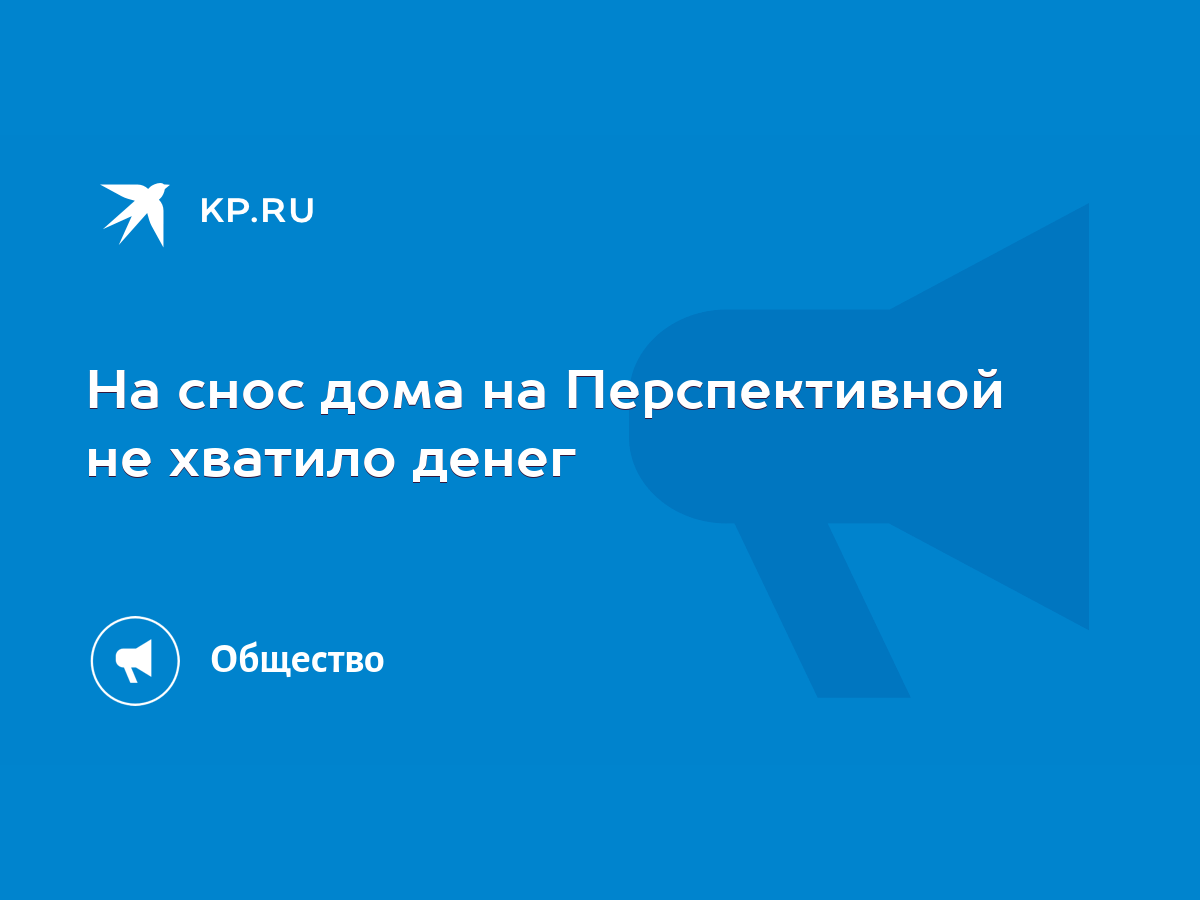 KP.RU

На снос дома на Перспективной не хватило денег

Общество